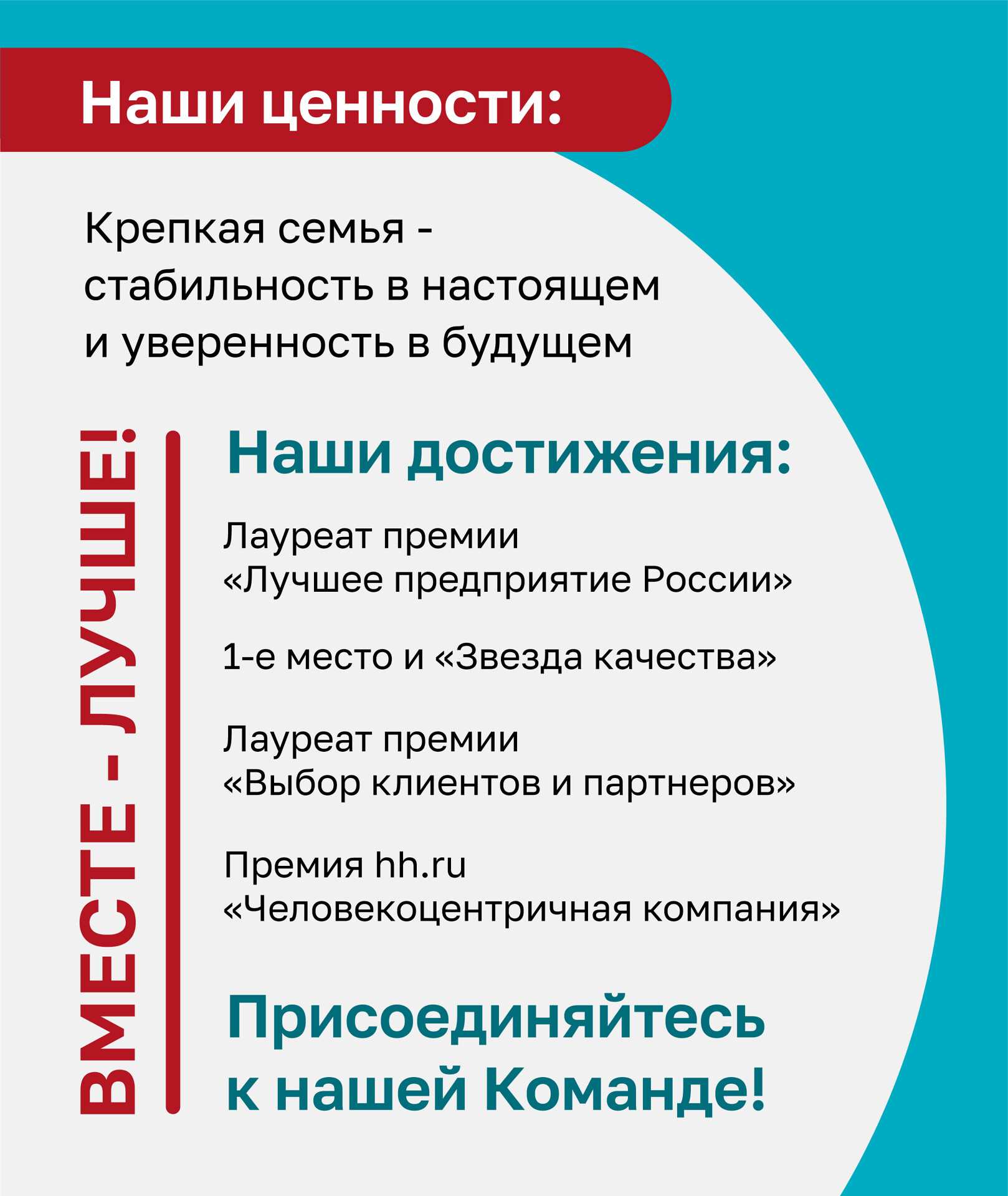 Наши ценности:

Крепкая семья - стабильность в настоящем и уверенность в будущем

ВМЕСТЕ - ЛУЧШЕ!

Наши достижения:

Лауреат премии «Лучшее предприятие России»

1-е место и «Звезда качества»

Лауреат премии «Выбор клиентов и партнеров»

Премия hh.ru «Человекоцентричная компания»

Присоединяйтесь к нашей Команде!